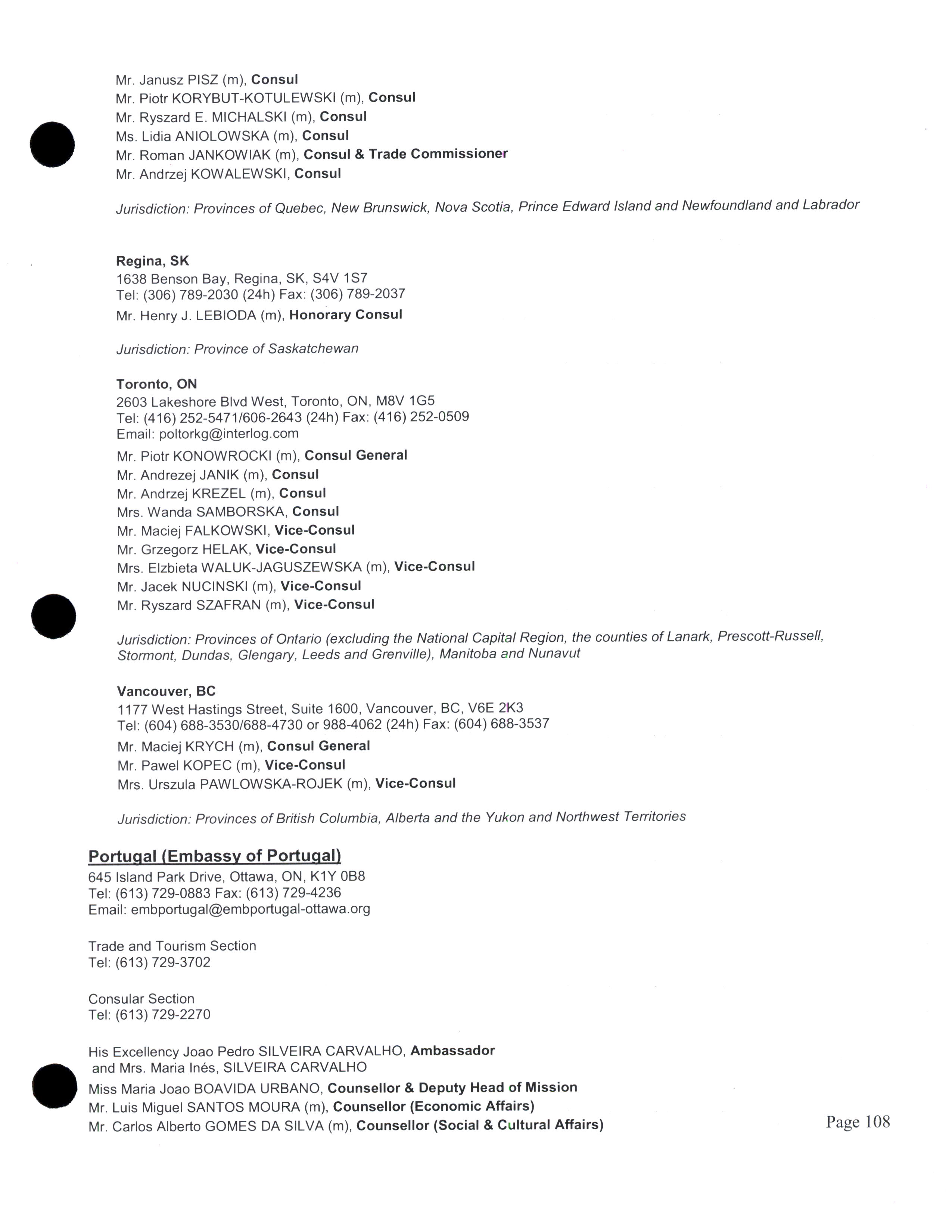 Mr. Janusz PISZ (m), Consul
Mr. Piotr KORYBUT-KOTULEWSKI (m), Consul
Mr. Ryszard E. MICHALSKI (m), Consul
Ms. Lidia ANIOLOWSKA (m), Consul
Mr. Roman JANKOWIAK (m), Consul & Trade Commissioner
Mr. Andrzej KOWALEWSKI, Consul

Jurisdiction: Provinces of Quebec, New Brunswick, Nova Scotia, Prince Edward Island and Newfoundland and Labrador

Regina, SK
1638 Benson Bay, Regina, SK, S4V 1S7
Tel: (306) 789-2030 (24h) Fax: (306) 789-2037
Mr. Henry J. LEBIODA (m), Honorary Consul

Jurisdiction: Province of Saskatchewan

Toronto, ON
2603 Lakeshore Blvd West, Toronto, ON, M8V 1G5
Tel: (416) 252-5471/606-2643 (24h) Fax: (416) 252-0509
Email: poltorkg@interlog.com
Mr. Piotr KONOWROCKI (m), Consul General
Mr. Andrezej JANIK (m), Consul
Mr. Andrzej KREZEL (m), Consul
Mrs. Wanda SAMBORSKA, Consul
Mr. Maciej FALKOWSKI, Vice-Consul
Mr. Grzegorz HELAK, Vice-Consul
Mrs. Elzbieta WALUK-JAGUSZEWSKA (m), Vice-Consul
Mr. Jacek NUCINSKI (m), Vice-Consul
Mr. Ryszard SZAFRAN (m), Vice-Consul

Jurisdiction: Provinces of Ontario (excluding the National Capital Region, the counties of Lanark, Prescott-Russell, Stormont, Dundas, Glengary, Leeds and Grenville), Manitoba and Nunavut

Vancouver, BC
1177 West Hastings Street, Suite 1600, Vancouver, BC, V6E 2K3
Tel: (604) 688-3530/688-4730 or 988-4062 (24h) Fax: (604) 688-3537
Mr. Maciej KRYCH (m), Consul General
Mr. Pawel KOPEC (m), Vice-Consul
Mrs. Urszula PAWLOWSKA-ROJEK (m), Vice-Consul

Jurisdiction: Provinces of British Columbia, Alberta and the Yukon and Northwest Territories

Portugal (Embassy of Portugal)
645 Island Park Drive, Ottawa, ON, K1Y 0B8
Tel: (613) 729-0883 Fax: (613) 729-4236
Email: embportugal@embportugal-ottawa.org

Trade and Tourism Section
Tel: (613) 729-3702

Consular Section
Tel: (613) 729-2270

His Excellency Joao Pedro SILVEIRA CARVALHO, Ambassador
and Mrs. Maria Inés, SILVEIRA CARVALHO
Miss Maria Joao BOAVIDA URBANO, Counsellor & Deputy Head of Mission
Mr. Luis Miguel SANTOS MOURA (m), Counsellor (Economic Affairs)
Mr. Carlos Alberto GOMES DA SILVA (m), Counsellor (Social & Cultural Affairs)

Page 108